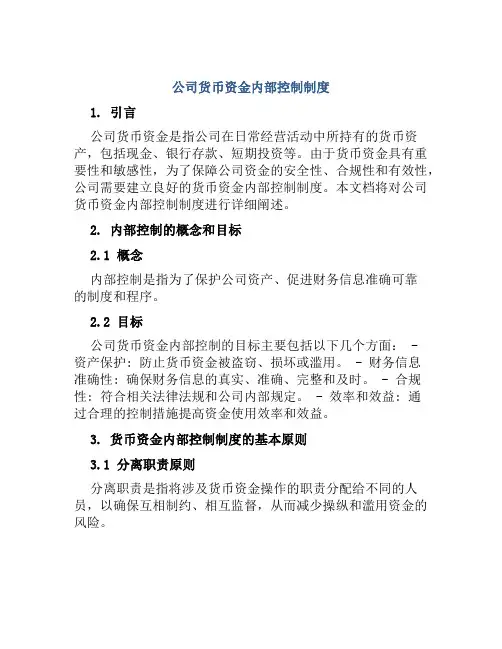 公司货币资金内部控制制度

1. 引言

公司货币资金是指公司在日常经营活动中所持有的货币资产，包括现金、银行存款、短期投资等。由于货币资金具有重要性和敏感性，为了保障公司资金的安全性、合规性和有效性，公司需要建立良好的货币资金内部控制制度。本文档将对公司货币资金内部控制制度进行详细阐述。

2. 内部控制的概念和目标

2.1 概念

内部控制是指为了保护公司资产、促进财务信息准确可靠的制度和程序。

2.2 目标

公司货币资金内部控制的目标主要包括以下几个方面： - 资产保护：防止货币资金被盗窃、损坏或滥用。 - 财务信息准确性：确保财务信息的真实、准确、完整和及时。 - 合规性：符合相关法律法规和公司内部规定。 - 效率和效益：通过合理的控制措施提高资金使用效率和效益。

3. 货币资金内部控制制度的基本原则

3.1 分离职责原则

分离职责是指将涉及货币资金操作的职责分配给不同的人员，以确保互相制约、相互监督，从而减少操纵和滥用资金的风险。